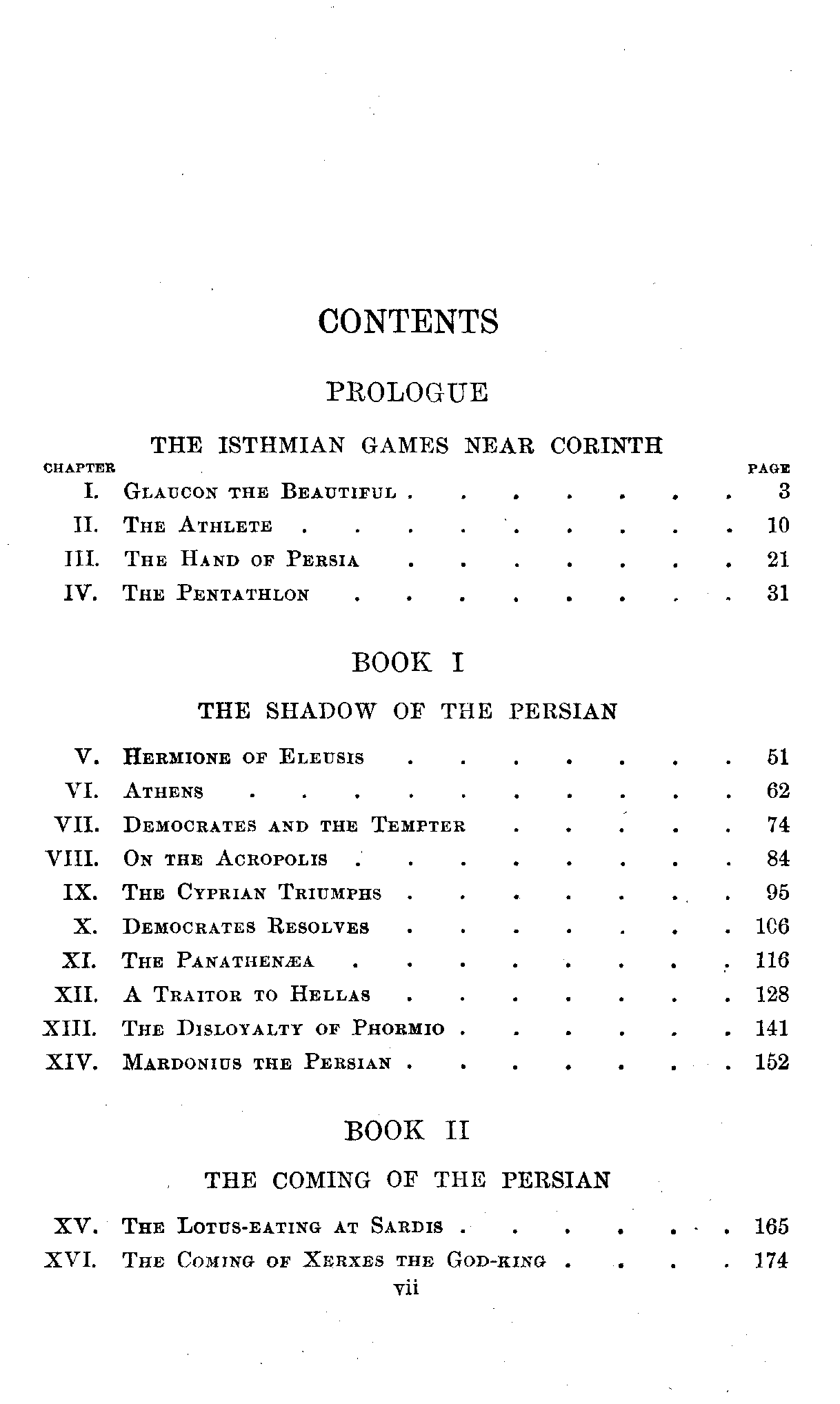 CONTENTS

PROLOGUE

THE ISTHMIAN GAMES NEAR CORINTH

| CHAPTER | | PAGE |
|---|---|---|
| I. | Glaucon the Beautiful | 3 |
| II. | The Athlete | 10 |
| III. | The Hand of Persia | 21 |
| IV. | The Pentathlon | 31 |

BOOK I

THE SHADOW OF THE PERSIAN

| | | |
|---|---|---|
| V. | Hermione of Eleusis | 51 |
| VI. | Athens | 62 |
| VII. | Democrates and the Tempter | 74 |
| VIII. | On the Acropolis | 84 |
| IX. | The Cyprian Triumphs | 95 |
| X. | Democrates Resolves | 106 |
| XI. | The Panathenæa | 116 |
| XII. | A Traitor to Hellas | 128 |
| XIII. | The Disloyalty of Phormio | 141 |
| XIV. | Mardonius the Persian | 152 |

BOOK II

THE COMING OF THE PERSIAN

| | | |
|---|---|---|
| XV. | The Lotus-eating at Sardis | 165 |
| XVI. | The Coming of Xerxes the God-king | 174 |

vii